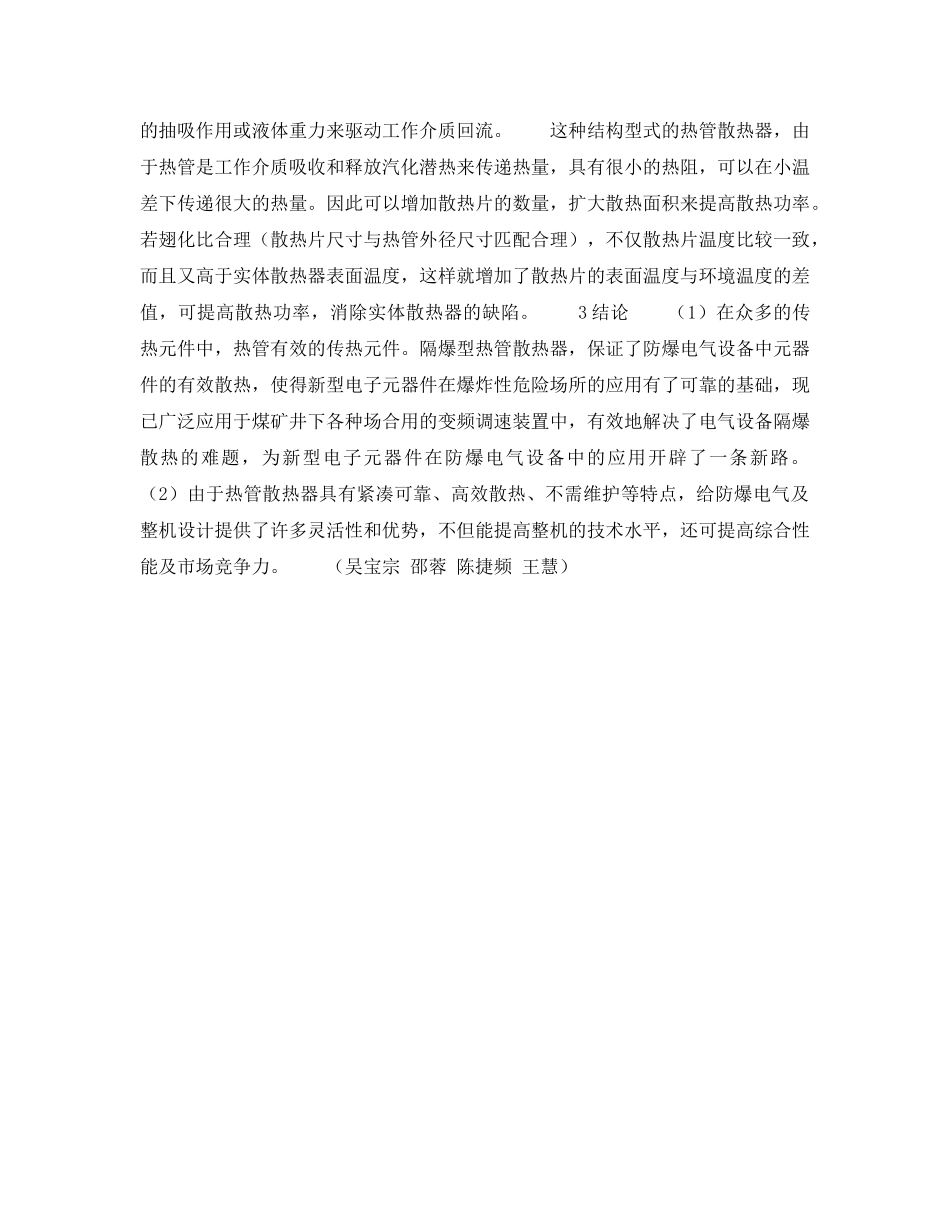 的抽吸作用或液体重力来驱动工作介质回流。　　这种结构型式的热管散热器，由于热管是工作介质吸收和释放汽化潜热来传递热量，具有很小的热阻，可以在小温差下传递很大的热量。因此可以增加散热片的数量，扩大散热面积来提高散热功率。若翅化比合理（散热片尺寸与热管外径尺寸匹配合理），不仅散热片温度比较一致，而且又高于实体散热器表面温度，这样就增加了散热片的表面温度与环境温度的差值，可提高散热功率，消除实体散热器的缺陷。　　3结论　　（1）在众多的传热元件中，热管有效的传热元件。隔爆型热管散热器，保证了防爆电气设备中元器件的有效散热，使得新型电子元器件在爆炸性危险场所的应用有了可靠的基础，现已广泛应用于煤矿井下各种场合用的变频调速装置中，有效地解决了电气设备隔爆散热的难题，为新型电子元器件在防爆电气设备中的应用开辟了一条新路。（2）由于热管散热器具有紧凑可靠、高效散热、不需维护等特点，给防爆电气及整机设计提供了许多灵活性和优势，不但能提高整机的技术水平，还可提高综合性能及市场竞争力。　　（吴宝宗 邵蓉 陈捷频 王慧）